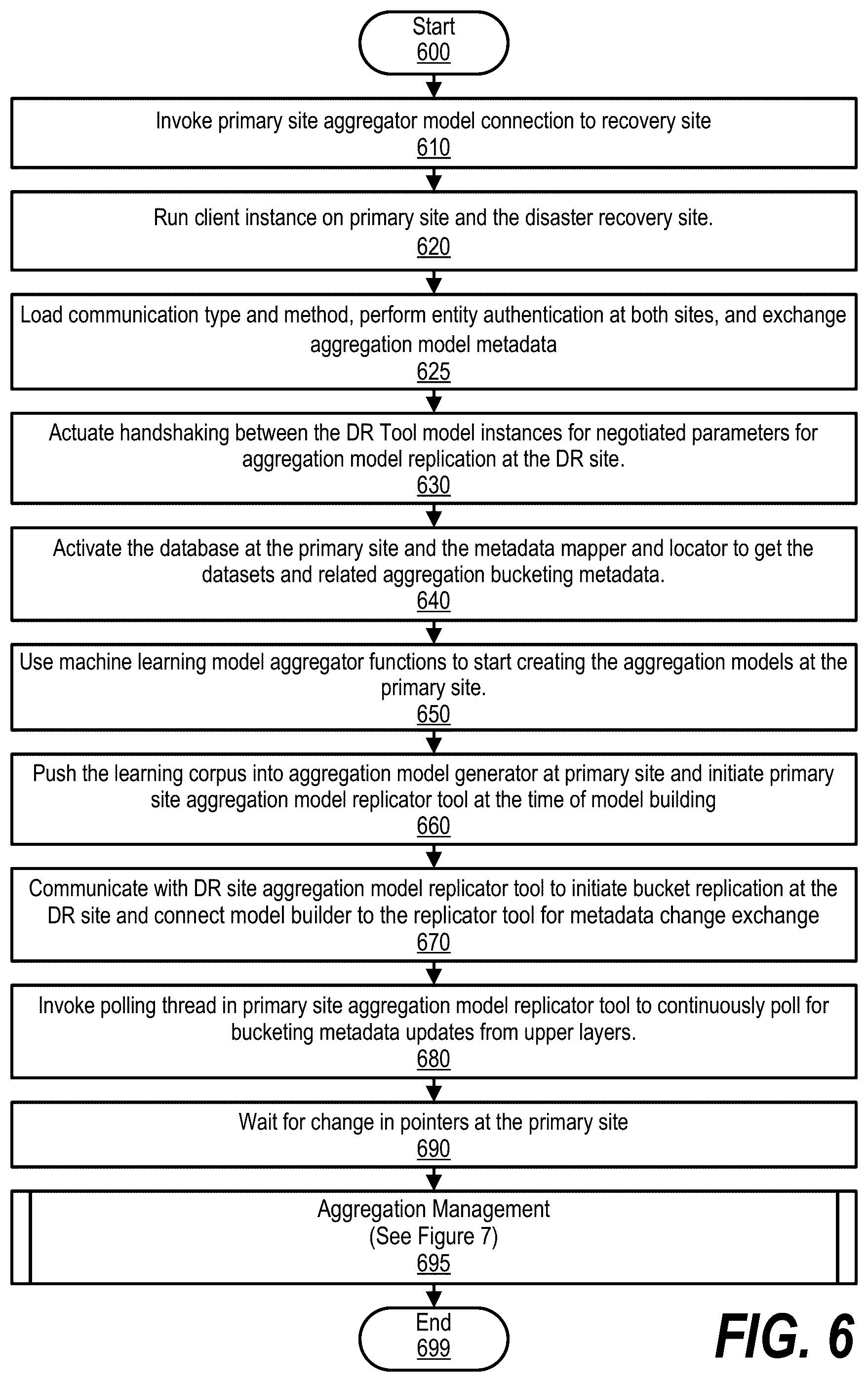 Start
600

Invoke primary site aggregator model connection to recovery site
610

Run client instance on primary site and the disaster recovery site.
620

Load communication type and method, perform entity authentication at both sites, and exchange aggregation model metadata
625

Actuate handshaking between the DR Tool model instances for negotiated parameters for aggregation model replication at the DR site.
630

Activate the database at the primary site and the metadata mapper and locator to get the datasets and related aggregation bucketing metadata.
640

Use machine learning model aggregator functions to start creating the aggregation models at the primary site.
650

Push the learning corpus into aggregation model generator at primary site and initiate primary site aggregation model replicator tool at the time of model building
660

Communicate with DR site aggregation model replicator tool to initiate bucket replication at the DR site and connect model builder to the replicator tool for metadata change exchange
670

Invoke polling thread in primary site aggregation model replicator tool to continuously poll for bucketing metadata updates from upper layers.
680

Wait for change in pointers at the primary site
690

Aggregation Management
(See Figure 7)
695

End
699

FIG. 6